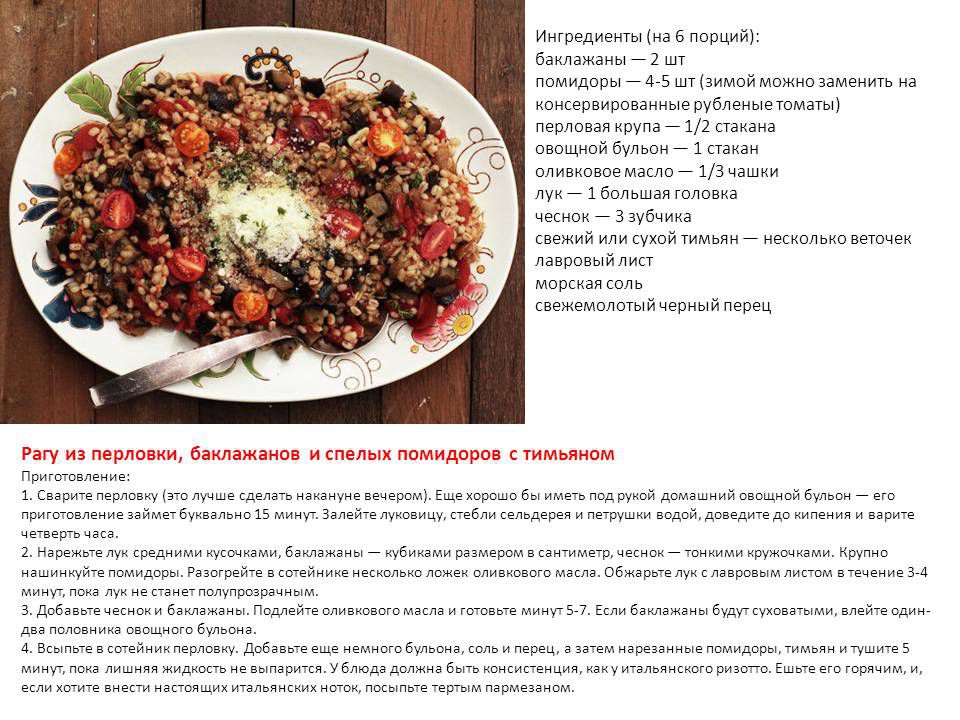 Ингредиенты (на 6 порций):
баклажаны — 2 шт
помидоры — 4-5 шт (зимой можно заменить на консервированные рубленые томаты)
перловая крупа — 1/2 стакана
овощной бульон — 1 стакан
оливковое масло — 1/3 чашки
лук — 1 большая головка
чеснок — 3 зубчика
свежий или сухой тимьян — несколько веточек
лавровый лист
морская соль
свежемолотый черный перец

Рагу из перловки, баклажанов и спелых помидоров с тимьяном
Приготовление:
1. Сварите перловку (это лучше сделать накануне вечером). Еще хорошо бы иметь под рукой домашний овощной бульон — его приготовление займет буквально 15 минут. Залейте луковицу, стебли сельдерея и петрушки водой, доведите до кипения и варите четверть часа.
2. Нарежьте лук средними кусочками, баклажаны — кубиками размером в сантиметр, чеснок — тонкими кружочками. Крупно нашинкуйте помидоры. Разогрейте в сотейнике несколько ложек оливкового масла. Обжарьте лук с лавровым листом в течение 3-4 минут, пока лук не станет полупрозрачным.
3. Добавьте чеснок и баклажаны. Подлейте оливкового масла и готовьте минут 5-7. Если баклажаны будут суховатыми, влейте один-два половника овощного бульона.
4. Всыпьте в сотейник перловку. Добавьте еще немного бульона, соль и перец, а затем нарезанные помидоры, тимьян и тушите 5 минут, пока лишняя жидкость не выпарится. У блюда должна быть консистенция, как у итальянского ризотто. Ешьте его горячим, и, если хотите внести настоящих итальянских ноток, посыпьте тертым пармезаном.